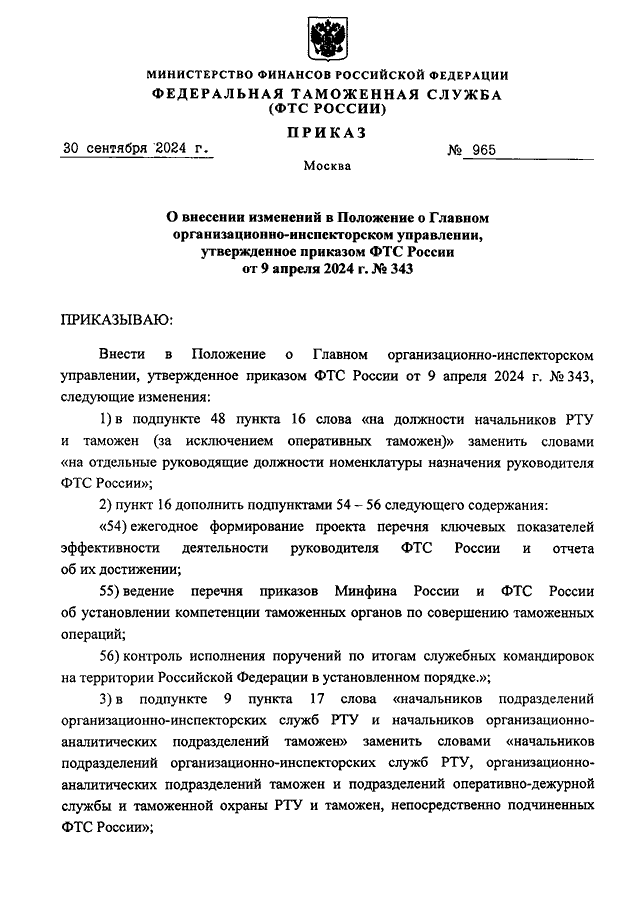 МИНИСТЕРСТВО ФИНАНСОВ РОССИЙСКОЙ ФЕДЕРАЦИИ
ФЕДЕРАЛЬНАЯ ТАМОЖЕННАЯ СЛУЖБА
(ФТС РОССИИ)

ПРИКАЗ

30 сентября 2024 г. № 965

Москва

О внесении изменений в Положение о Главном организационно-инспекторском управлении, утвержденное приказом ФТС России от 9 апреля 2024 г. № 343

ПРИКАЗЫВАЮ:

Внести в Положение о Главном организационно-инспекторском управлении, утвержденное приказом ФТС России от 9 апреля 2024 г. № 343, следующие изменения:

1) в подпункте 48 пункта 16 слова «на должности начальников РТУ и таможен (за исключением оперативных таможен)» заменить словами «на отдельные руководящие должности номенклатуры назначения руководителя ФТС России»;

2) пункт 16 дополнить подпунктами 54 – 56 следующего содержания:

«54) ежегодное формирование проекта перечня ключевых показателей эффективности деятельности руководителя ФТС России и отчета об их достижении;

55) ведение перечня приказов Минфина России и ФТС России об установлении компетенции таможенных органов по совершению таможенных операций;

56) контроль исполнения поручений по итогам служебных командировок на территории Российской Федерации в установленном порядке.»;

3) в подпункте 9 пункта 17 слова «начальников подразделений организационно-инспекторских служб РТУ и начальников организационно-аналитических подразделений таможен» заменить словами «начальников подразделений организационно-инспекторских служб РТУ, организационно-аналитических подразделений таможен и подразделений оперативно-дежурной службы и таможенной охраны РТУ и таможен, непосредственно подчиненных ФТС России»;